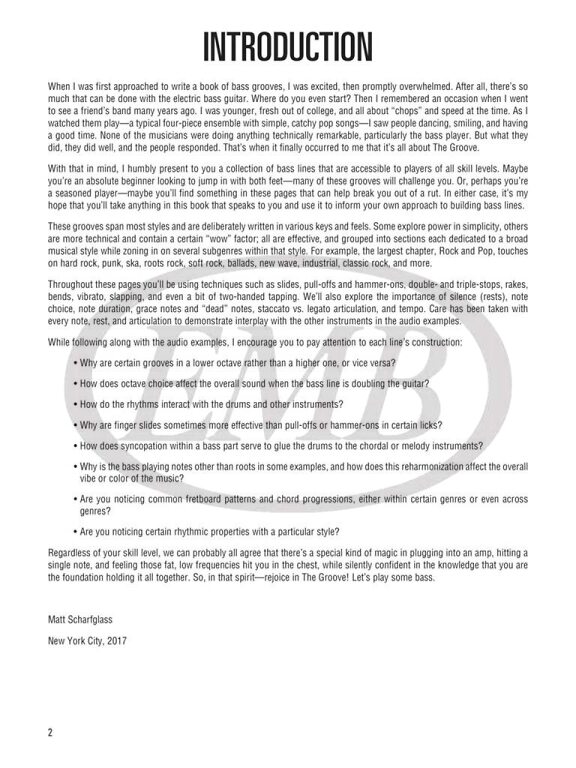 INTRODUCTION

When I was first approached to write a book of bass grooves, I was excited, then promptly overwhelmed. After all, there's so much that can be done with the electric bass guitar. Where do you even start? Then I remembered an occasion when I went to see a friend's band many years ago. I was younger, fresh out of college, and all about "chops" and speed at the time. As I watched them play—a typical four-piece ensemble with simple, catchy pop songs—I saw people dancing, smiling, and having a good time. None of the musicians were doing anything technically remarkable, particularly the bass player. But what they did, they did well, and the people responded. That's when it finally occurred to me that it's all about The Groove.

With that in mind, I humbly present to you a collection of bass lines that are accessible to players of all skill levels. Maybe you're an absolute beginner looking to jump in with both feet—many of these grooves will challenge you. Or, perhaps you're a seasoned player—maybe you'll find something in these pages that can help break you out of a rut. In either case, it's my hope that you'll take anything in this book that speaks to you and use it to inform your own approach to building bass lines.

These grooves span most styles and are deliberately written in various keys and feels. Some explore power in simplicity, others are more technical and contain a certain "wow" factor; all are effective, and grouped into sections each dedicated to a broad musical style while zoning in on several subgenres within that style. For example, the largest chapter, Rock and Pop, touches on hard rock, punk, ska, roots rock, soft rock, ballads, new wave, industrial, classic rock, and more.

Throughout these pages you'll be using techniques such as slides, pull-offs and hammer-ons, double- and triple-stops, rakes, bends, vibrato, slapping, and even a bit of two-handed tapping. We'll also explore the importance of silence (rests), note choice, note duration, grace notes and "dead" notes, staccato vs. legato articulation, and tempo. Care has been taken with every note, rest, and articulation to demonstrate interplay with the other instruments in the audio examples.

While following along with the audio examples, I encourage you to pay attention to each line's construction:

• Why are certain grooves in a lower octave rather than a higher one, or vice versa?

• How does octave choice affect the overall sound when the bass line is doubling the guitar?

• How do the rhythms interact with the drums and other instruments?

• Why are finger slides sometimes more effective than pull-offs or hammer-ons in certain licks?

• How does syncopation within a bass part serve to glue the drums to the chordal or melody instruments?

• Why is the bass playing notes other than roots in some examples, and how does this reharmonization affect the overall vibe or color of the music?

• Are you noticing common fretboard patterns and chord progressions, either within certain genres or even across genres?

• Are you noticing certain rhythmic properties with a particular style?

Regardless of your skill level, we can probably all agree that there's a special kind of magic in plugging into an amp, hitting a single note, and feeling those fat, low frequencies hit you in the chest, while silently confident in the knowledge that you are the foundation holding it all together. So, in that spirit—rejoice in The Groove! Let's play some bass.

Matt Scharfglass

New York City, 2017

EMB

2